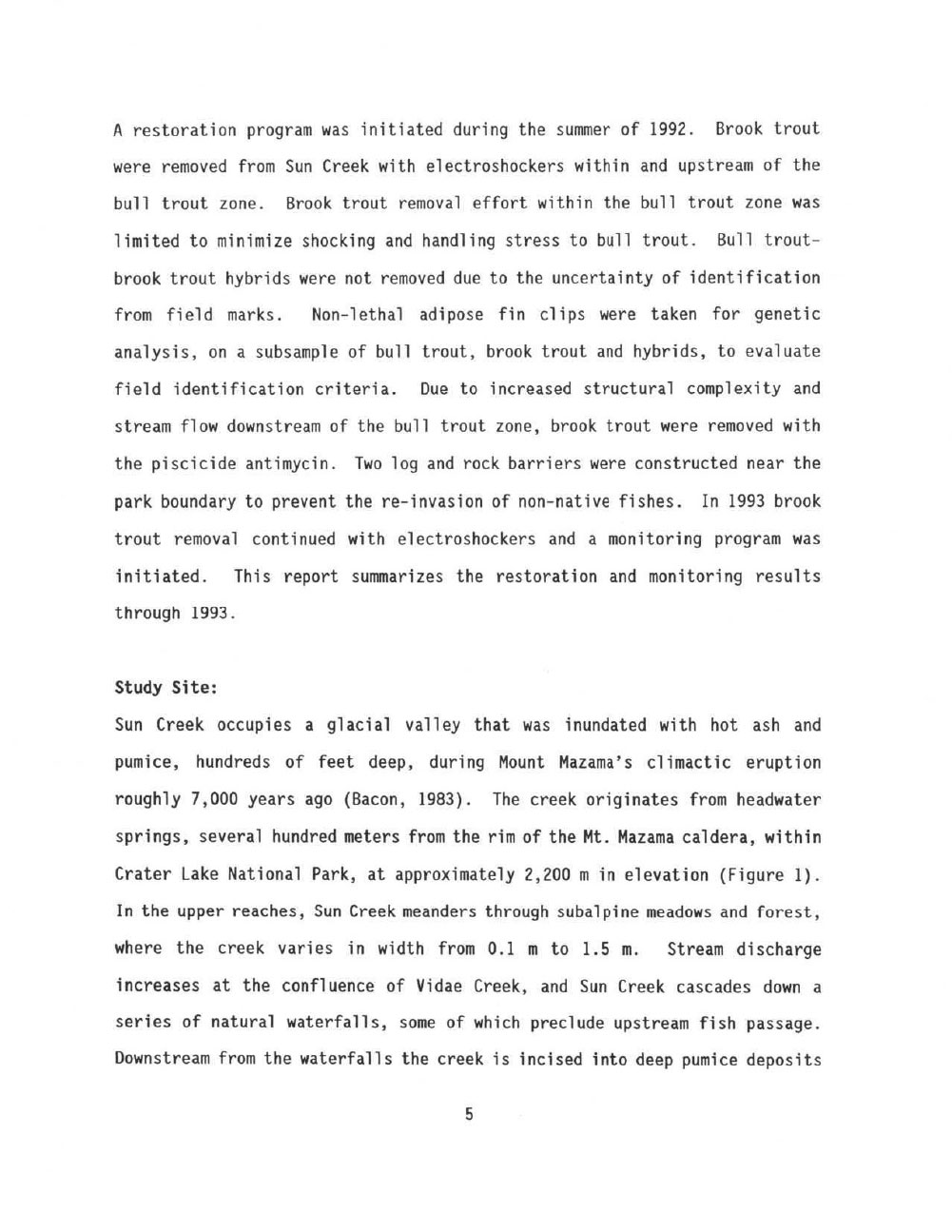 A restoration program was initiated during the summer of 1992. Brook trout were removed from Sun Creek with electroshockers within and upstream of the bull trout zone. Brook trout removal effort within the bull trout zone was limited to minimize shocking and handling stress to bull trout. Bull trout-brook trout hybrids were not removed due to the uncertainty of identification from field marks. Non-lethal adipose fin clips were taken for genetic analysis, on a subsample of bull trout, brook trout and hybrids, to evaluate field identification criteria. Due to increased structural complexity and stream flow downstream of the bull trout zone, brook trout were removed with the piscicide antimycin. Two log and rock barriers were constructed near the park boundary to prevent the re-invasion of non-native fishes. In 1993 brook trout removal continued with electroshockers and a monitoring program was initiated. This report summarizes the restoration and monitoring results through 1993.

Study Site:
Sun Creek occupies a glacial valley that was inundated with hot ash and pumice, hundreds of feet deep, during Mount Mazama's climactic eruption roughly 7,000 years ago (Bacon, 1983). The creek originates from headwater springs, several hundred meters from the rim of the Mt. Mazama caldera, within Crater Lake National Park, at approximately 2,200 m in elevation (Figure 1). In the upper reaches, Sun Creek meanders through subalpine meadows and forest, where the creek varies in width from 0.1 m to 1.5 m. Stream discharge increases at the confluence of Vidae Creek, and Sun Creek cascades down a series of natural waterfalls, some of which preclude upstream fish passage. Downstream from the waterfalls the creek is incised into deep pumice deposits

5